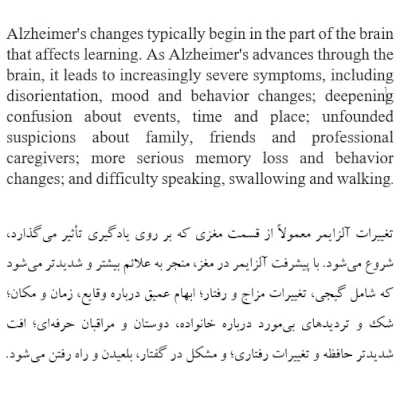 Alzheimer's changes typically begin in the part of the brain that affects learning. As Alzheimer's advances through the brain, it leads to increasingly severe symptoms, including disorientation, mood and behavior changes; deepening confusion about events, time and place; unfounded suspicions about family, friends and professional caregivers; more serious memory loss and behavior changes; and difficulty speaking, swallowing and walking.

تغییرات آلزایمر معمولاً از قسمت مغزی که بر روی یادگیری تأثیر می‌گذارد، شروع می‌شود. با پیشرفت آلزایمر در مغز، منجر به علائم بیشتر و شدیدتر می‌شود که شامل گیجی، تغییرات مزاج و رفتار؛ ابهام عمیق درباره وقایع، زمان و مکان؛ شک و تردیدهای بی‌مورد درباره خانواده، دوستان و مراقبان حرفه‌ای؛ افت شدیدتر حافظه و تغییرات رفتاری؛ و مشکل در گفتار، بلعیدن و راه رفتن می‌شود.